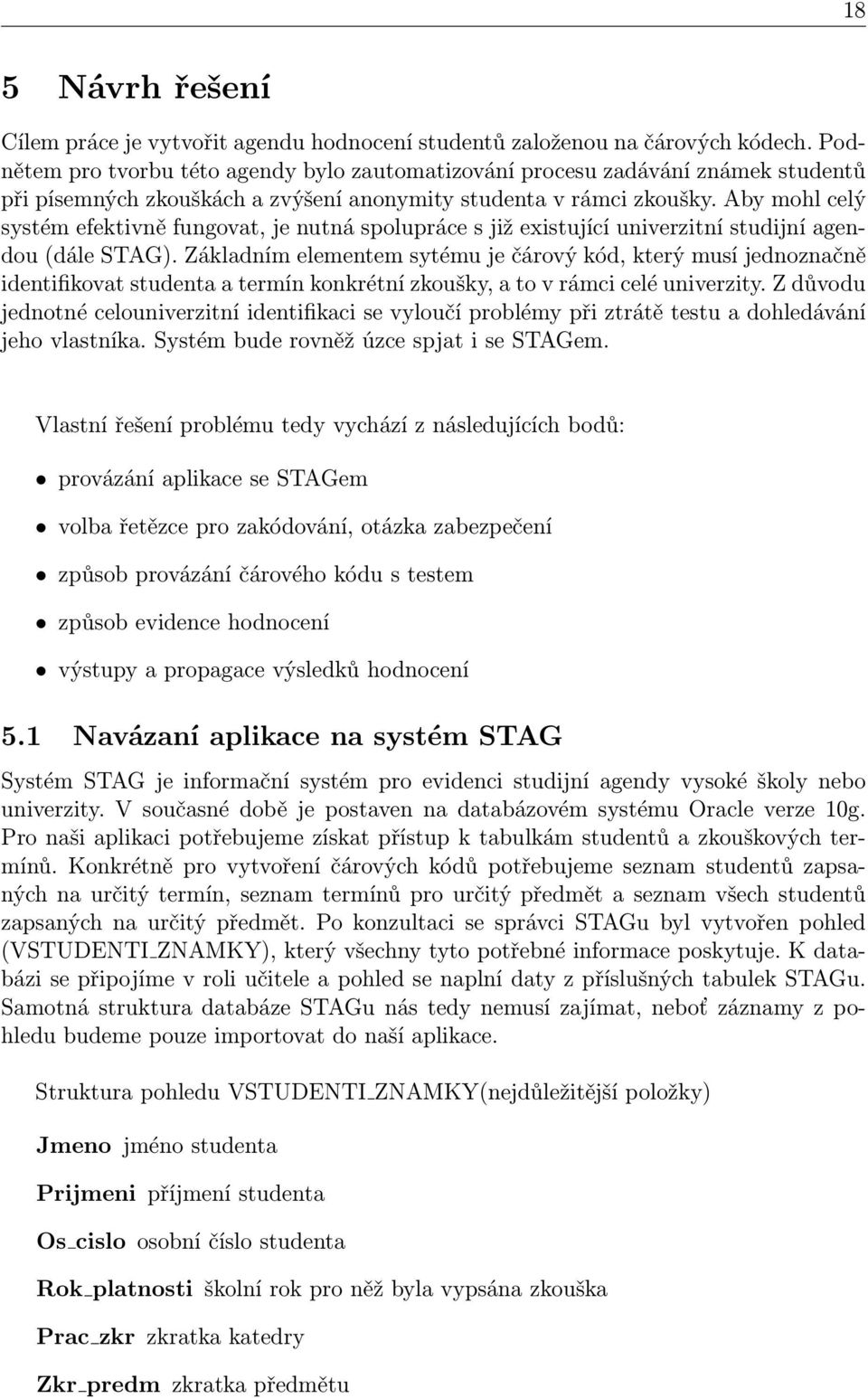 18

5 Návrh řešení

Cílem práce je vytvořit agendu hodnocení studentů založenou na čárových kódech. Podnětem pro tvorbu této agendy bylo zautomatizování procesu zadávání známek studentů při písemných zkouškách a zvýšení anonymity studenta v rámci zkoušky. Aby mohl celý systém efektivně fungovat, je nutná spolupráce s již existující univerzitní studijní agendou (dále STAG). Základním elementem sytému je čárový kód, který musí jednoznačně identifikovat studenta a termín konkrétní zkoušky, a to v rámci celé univerzity. Z důvodu jednotné celouniverzitní identifikaci se vyloučí problémy při ztrátě testu a dohledávání jeho vlastníka. Systém bude rovněž úzce spjat i se STAGem.

Vlastní řešení problému tedy vychází z následujících bodů:

• provázání aplikace se STAGem

• volba řetězce pro zakódování, otázka zabezpečení

• způsob provázání čárového kódu s testem

• způsob evidence hodnocení

• výstupy a propagace výsledků hodnocení

5.1 Navázaní aplikace na systém STAG

Systém STAG je informační systém pro evidenci studijní agendy vysoké školy nebo univerzity. V současné době je postaven na databázovém systému Oracle verze 10g. Pro naši aplikaci potřebujeme získat přístup k tabulkám studentů a zkouškových termínů. Konkrétně pro vytvoření čárových kódů potřebujeme seznam studentů zapsaných na určitý termín, seznam termínů pro určitý předmět a seznam všech studentů zapsaných na určitý předmět. Po konzultaci se správci STAGu byl vytvořen pohled (VSTUDENTI_ZNAMKY), který všechny tyto potřebné informace poskytuje. K databázi se připojíme v roli učitele a pohled se naplní daty z příslušných tabulek STAGu. Samotná struktura databáze STAGu nás tedy nemusí zajímat, neboť záznamy z pohledu budeme pouze importovat do naší aplikace.

Struktura pohledu VSTUDENTI_ZNAMKY(nejdůležitější položky)

Jmeno jméno studenta

Prijmeni příjmení studenta

Os_cislo osobní číslo studenta

Rok_platnosti školní rok pro něž byla vypsána zkouška

Prac_zkr zkratka katedry

Zkr_predm zkratka předmětu